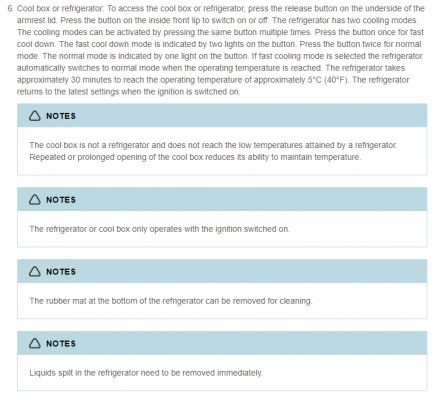 6. Cool box or refrigerator: To access the cool box or refrigerator, press the release button on the underside of the armrest lid. Press the button on the inside front lip to switch on or off. The refrigerator has two cooling modes. The cooling modes can be activated by pressing the same button multiple times. Press the button once for fast cool down. The fast cool down mode is indicated by two lights on the button. Press the button twice for normal mode. The normal mode is indicated by one light on the button. If fast cooling mode is selected the refrigerator automatically switches to normal mode when the operating temperature is reached. The refrigerator takes approximately 30 minutes to reach the operating temperature of approximately 5°C (40°F). The refrigerator returns to the latest settings when the ignition is switched on.

NOTES

The cool box is not a refrigerator and does not reach the low temperatures attained by a refrigerator. Repeated or prolonged opening of the cool box reduces its ability to maintain temperature.

NOTES

The refrigerator or cool box only operates with the ignition switched on.

NOTES

The rubber mat at the bottom of the refrigerator can be removed for cleaning.

NOTES

Liquids spilt in the refrigerator need to be removed immediately.